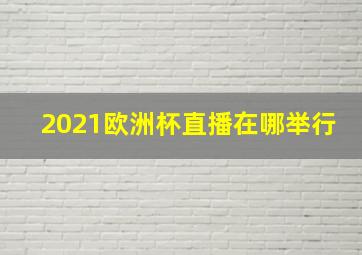 2021欧洲杯直播在哪举行